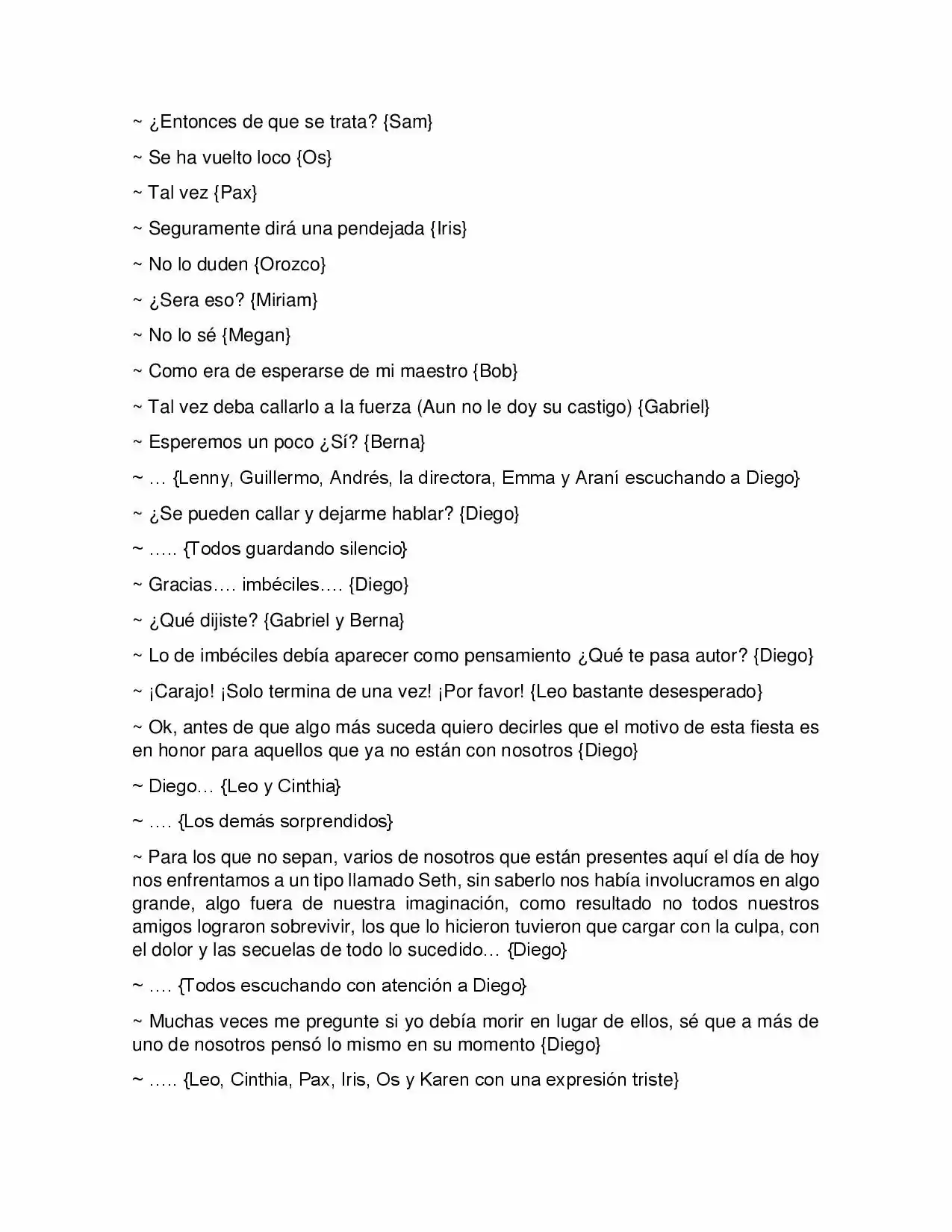 ~ ¿Entonces de que se trata? {Sam}

~ Se ha vuelto loco {Os}

~ Tal vez {Pax}

~ Seguramente dirá una pendejada {Iris}

~ No lo duden {Orozco}

~ ¿Sera eso? {Miriam}

~ No lo sé {Megan}

~ Como era de esperarse de mi maestro {Bob}

~ Tal vez deba callarlo a la fuerza (Aun no le doy su castigo) {Gabriel}

~ Esperemos un poco ¿Sí? {Berna}

~ … {Lenny, Guillermo, Andrés, la directora, Emma y Araní escuchando a Diego}

~ ¿Se pueden callar y dejarme hablar? {Diego}

~ ….. {Todos guardando silencio}

~ Gracias…. imbéciles…. {Diego}

~ ¿Qué dijiste? {Gabriel y Berna}

~ Lo de imbéciles debía aparecer como pensamiento ¿Qué te pasa autor? {Diego}

~ ¡Carajo! ¡Solo termina de una vez! ¡Por favor! {Leo bastante desesperado}

~ Ok, antes de que algo más suceda quiero decirles que el motivo de esta fiesta es en honor para aquellos que ya no están con nosotros {Diego}

~ Diego… {Leo y Cinthia}

~ …. {Los demás sorprendidos}

~ Para los que no sepan, varios de nosotros que están presentes aquí el día de hoy nos enfrentamos a un tipo llamado Seth, sin saberlo nos había involucramos en algo grande, algo fuera de nuestra imaginación, como resultado no todos nuestros amigos lograron sobrevivir, los que lo hicieron tuvieron que cargar con la culpa, con el dolor y las secuelas de todo lo sucedido… {Diego}

~ …. {Todos escuchando con atención a Diego}

~ Muchas veces me pregunte si yo debía morir en lugar de ellos, sé que a más de uno de nosotros pensó lo mismo en su momento {Diego}

~ ….. {Leo, Cinthia, Pax, Iris, Os y Karen con una expresión triste}